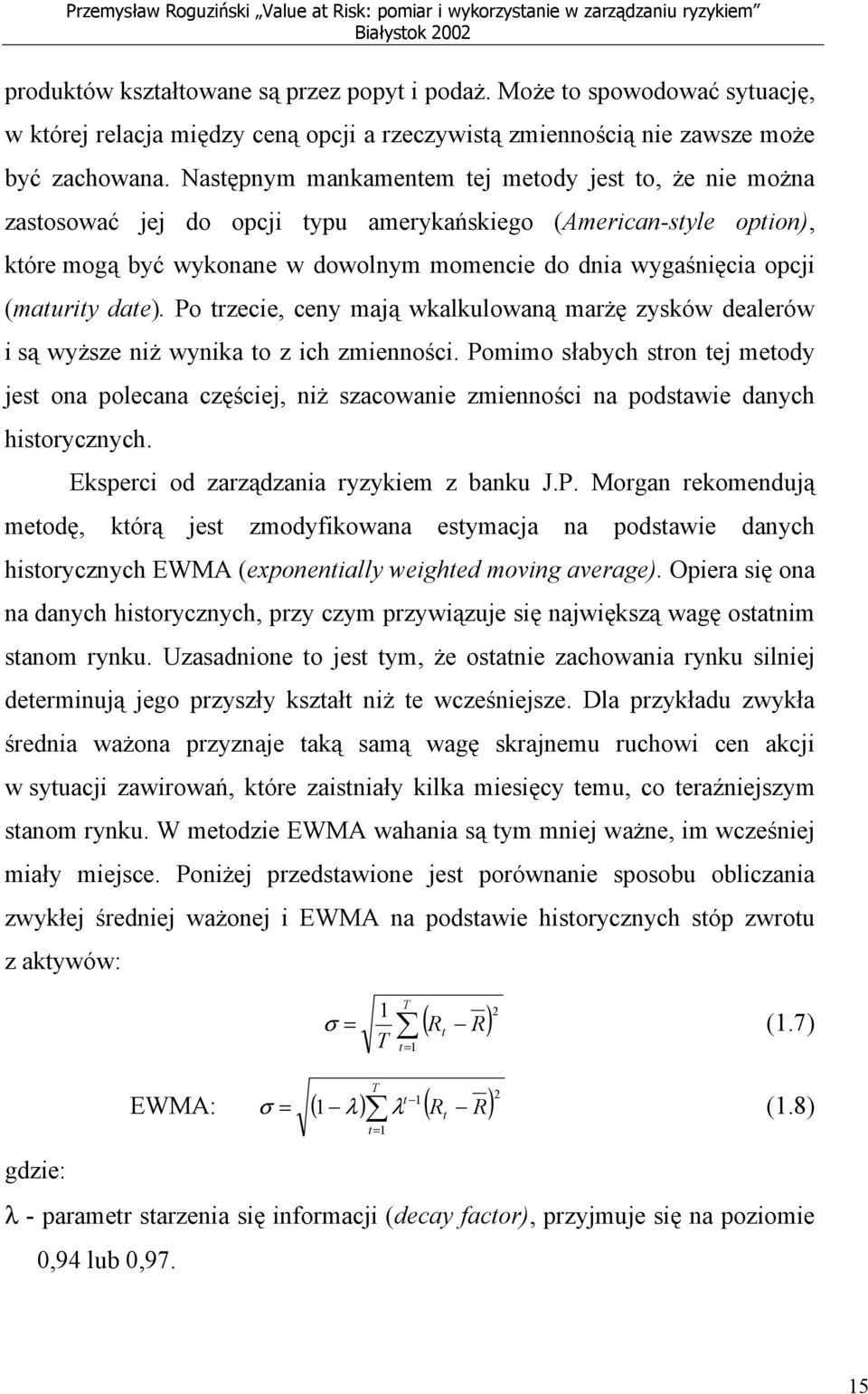 Przemysław Roguziński „Value at Risk: pomiar i wykorzystanie w zarządzaniu ryzykiem”
Białystok 2002

produktów kształtowane są przez popyt i podaż. Może to spowodować sytuację, w której relacja między ceną opcji a rzeczywistą zmiennością nie zawsze może być zachowana. Następnym mankamentem tej metody jest to, że nie można zastosować jej do opcji typu amerykańskiego (American-style option), które mogą być wykonane w dowolnym momencie do dnia wygaśnięcia opcji (maturity date). Po trzecie, ceny mają wkalkulowaną marżę zysków dealerów i są wyższe niż wynika to z ich zmienności. Pomimo słabych stron tej metody jest ona polecana częściej, niż szacowanie zmienności na podstawie danych historycznych.

Eksperci od zarządzania ryzykiem z banku J.P. Morgan rekomendują metodę, którą jest zmodyfikowana estymacja na podstawie danych historycznych EWMA (exponentially weighted moving average). Opiera się ona na danych historycznych, przy czym przywiązuje się największą wagę ostatnim stanom rynku. Uzasadnione to jest tym, że ostatnie zachowania rynku silniej determinują jego przyszły kształt niż te wcześniejsze. Dla przykładu zwykła średnia ważona przyznaje taką samą wagę skrajnemu ruchowi cen akcji w sytuacji zawirowań, które zaistniały kilka miesięcy temu, co teraźniejszym stanom rynku. W metodzie EWMA wahania są tym mniej ważne, im wcześniej miały miejsce. Poniżej przedstawione jest porównanie sposobu obliczania zwykłej średniej ważonej i EWMA na podstawie historycznych stóp zwrotu z aktywów:

$\sigma = \sqrt{\frac{1}{T}\sum_{t=1}^{T}\left(R_t - \overline{R}\right)^2}$ (1.7)

EWMA: $\sigma = \sqrt{(1-\lambda)\sum_{t=1}^{T}\lambda^{t-1}\left(R_t - \overline{R}\right)^2}$ (1.8)

gdzie:

λ - parametr starzenia się informacji (decay factor), przyjmuje się na poziomie 0,94 lub 0,97.

15